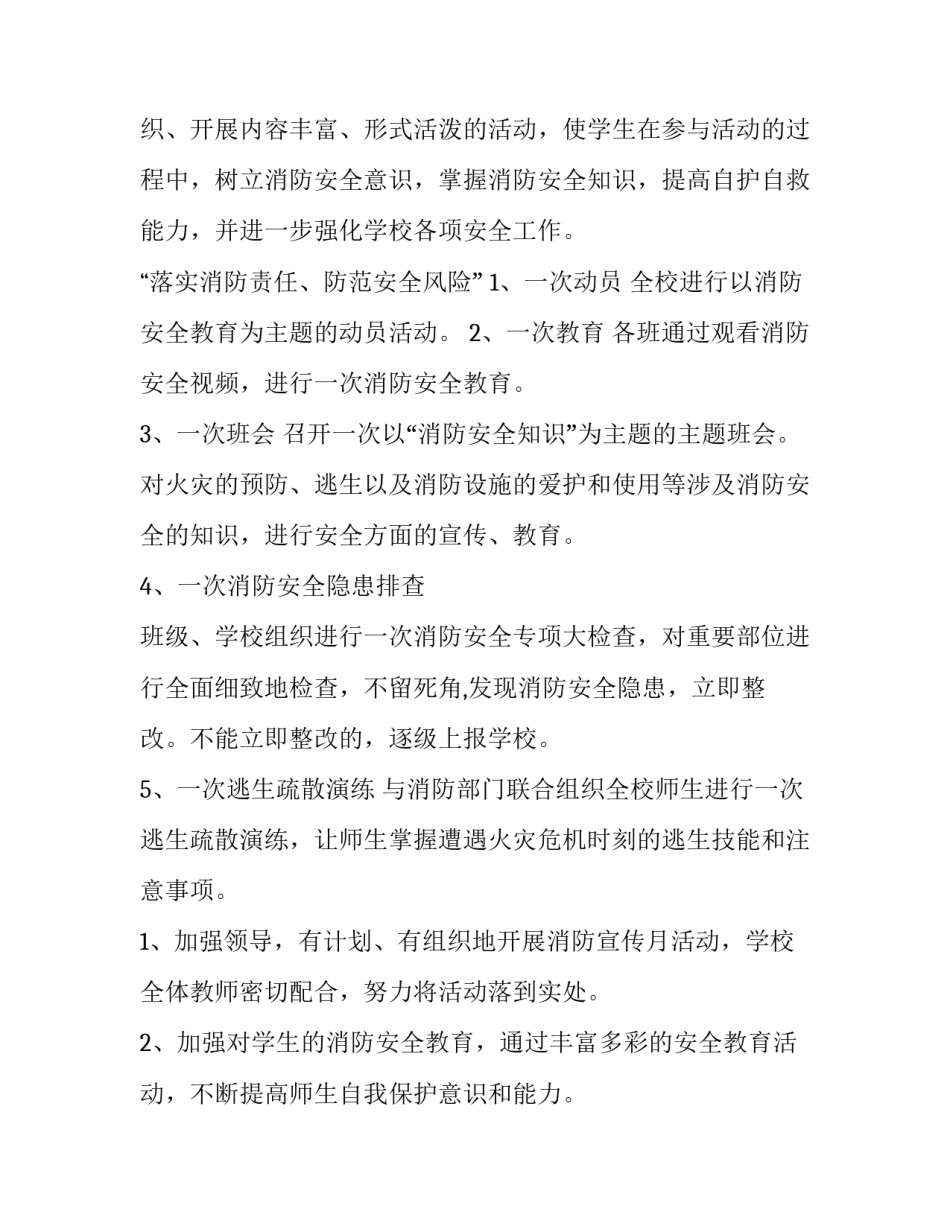 织、开展内容丰富、形式活泼的活动，使学生在参与活动的过程中，树立消防安全意识，掌握消防安全知识，提高自护自救能力，并进一步强化学校各项安全工作。

“落实消防责任、防范安全风险” 1、一次动员 全校进行以消防安全教育为主题的动员活动。 2、一次教育 各班通过观看消防安全视频，进行一次消防安全教育。

3、一次班会 召开一次以“消防安全知识”为主题的主题班会。对火灾的预防、逃生以及消防设施的爱护和使用等涉及消防安全的知识，进行安全方面的宣传、教育。

4、一次消防安全隐患排查

班级、学校组织进行一次消防安全专项大检查，对重要部位进行全面细致地检查，不留死角,发现消防安全隐患，立即整改。不能立即整改的，逐级上报学校。

5、一次逃生疏散演练 与消防部门联合组织全校师生进行一次逃生疏散演练，让师生掌握遭遇火灾危机时刻的逃生技能和注意事项。

1、加强领导，有计划、有组织地开展消防宣传月活动，学校全体教师密切配合，努力将活动落到实处。

2、加强对学生的消防安全教育，通过丰富多彩的安全教育活动，不断提高师生自我保护意识和能力。